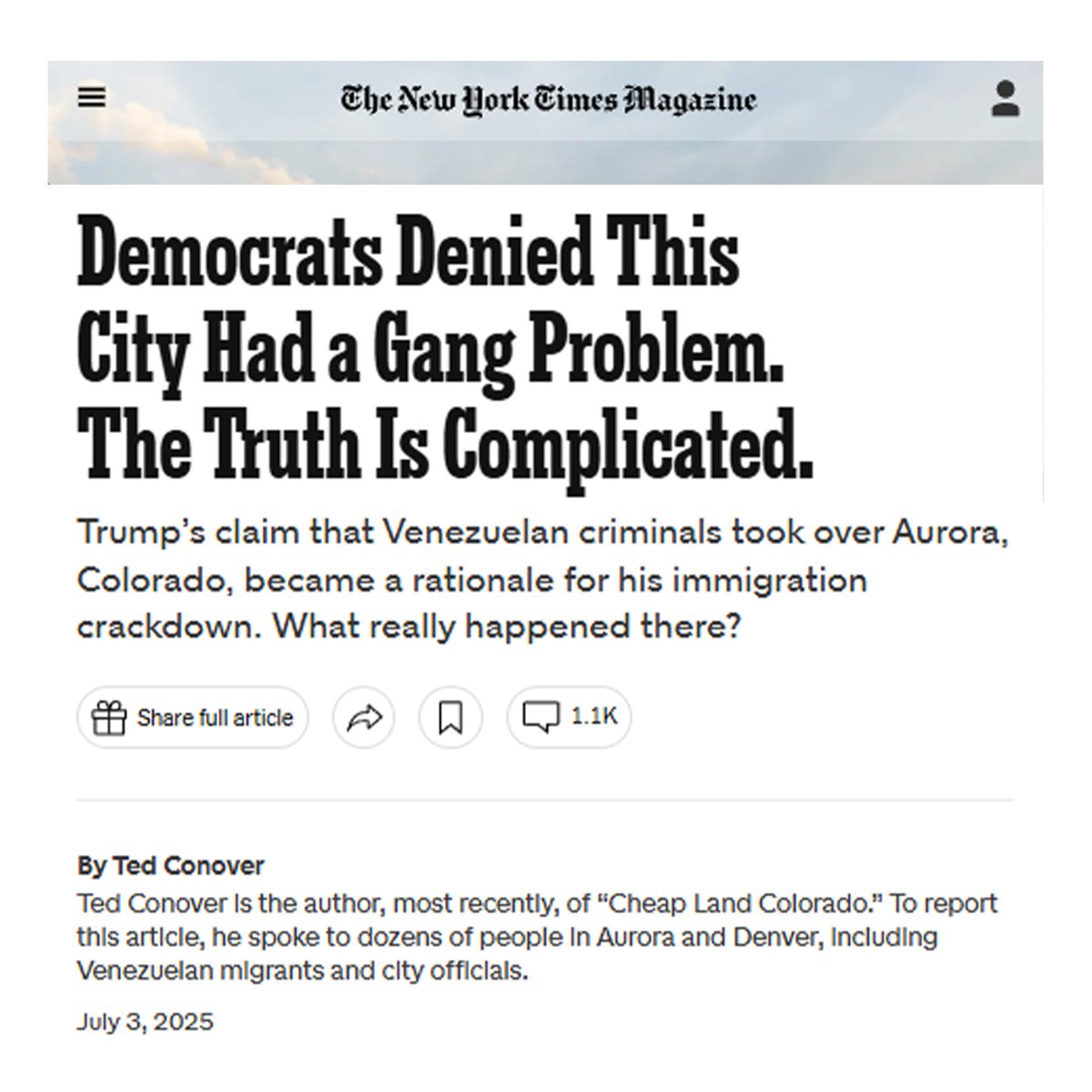 The New York Times Magazine

Democrats Denied This City Had a Gang Problem. The Truth Is Complicated.

Trump's claim that Venezuelan criminals took over Aurora, Colorado, became a rationale for his immigration crackdown. What really happened there?

Share full article

1.1K

By Ted Conover

Ted Conover is the author, most recently, of "Cheap Land Colorado." To report this article, he spoke to dozens of people in Aurora and Denver, including Venezuelan migrants and city officials.

July 3, 2025